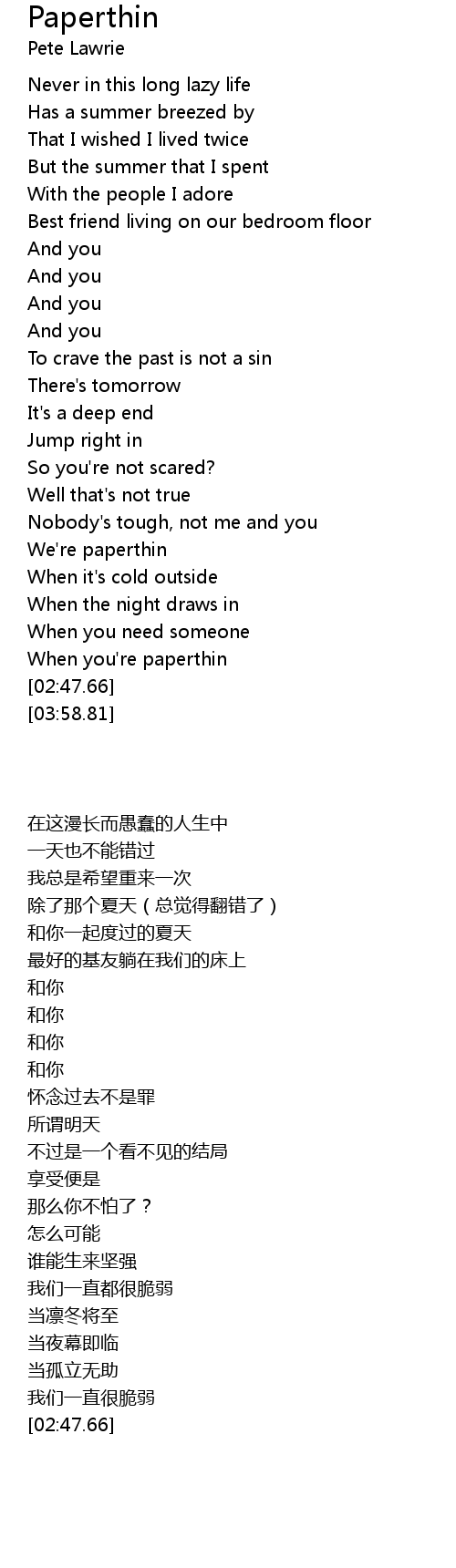 Paperthin
Pete Lawrie

Never in this long lazy life
Has a summer breezed by
That I wished I lived twice
But the summer that I spent
With the people I adore
Best friend living on our bedroom floor
And you
And you
And you
And you
To crave the past is not a sin
There's tomorrow
It's a deep end
Jump right in
So you're not scared?
Well that's not true
Nobody's tough, not me and you
We're paperthin
When it's cold outside
When the night draws in
When you need someone
When you're paperthin
[02:47.66]
[03:58.81]

在这漫长而愚蠢的人生中
一天也不能错过
我总是希望重来一次
除了那个夏天（总觉得翻错了）
和你一起度过的夏天
最好的基友躺在我们的床上
和你
和你
和你
和你
怀念过去不是罪
所谓明天
不过是一个看不见的结局
享受便是
那么你不怕了？
怎么可能
谁能生来坚强
我们一直都很脆弱
当凛冬将至
当夜幕即临
当孤立无助
我们一直很脆弱
[02:47.66]